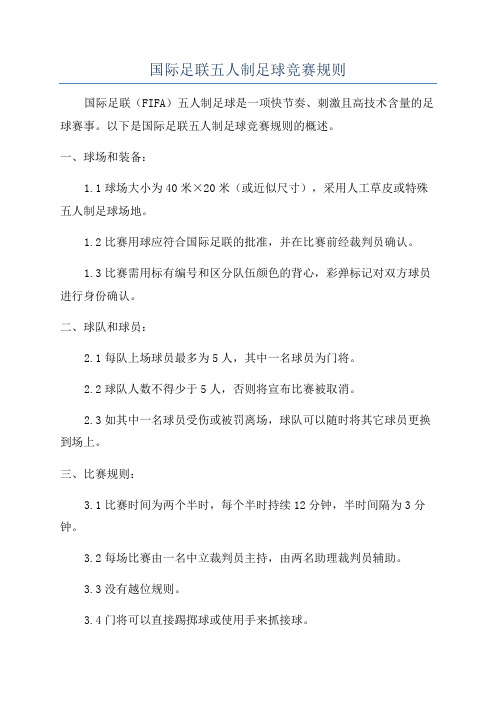 国际足联五人制足球竞赛规则

国际足联（FIFA）五人制足球是一项快节奏、刺激且高技术含量的足球赛事。以下是国际足联五人制足球竞赛规则的概述。

一、球场和装备：

1.1 球场大小为 40 米×20 米（或近似尺寸），采用人工草皮或特殊五人制足球场地。

1.2 比赛用球应符合国际足联的批准，并在比赛前经裁判员确认。

1.3 比赛需用标有编号和区分队伍颜色的背心，彩弹标记对双方球员进行身份确认。

二、球队和球员：

2.1 每队上场球员最多为 5 人，其中一名球员为门将。

2.2 球队人数不得少于 5 人，否则将宣布比赛被取消。

2.3 如其中一名球员受伤或被罚离场，球队可以随时将其它球员更换到场上。

三、比赛规则：

3.1 比赛时间为两个半时，每个半时持续 12 分钟，半时间隔为 3 分钟。

3.2 每场比赛由一名中立裁判员主持，由两名助理裁判员辅助。

3.3 没有越位规则。

3.4 门将可以直接踢掷球或使用手来抓接球。